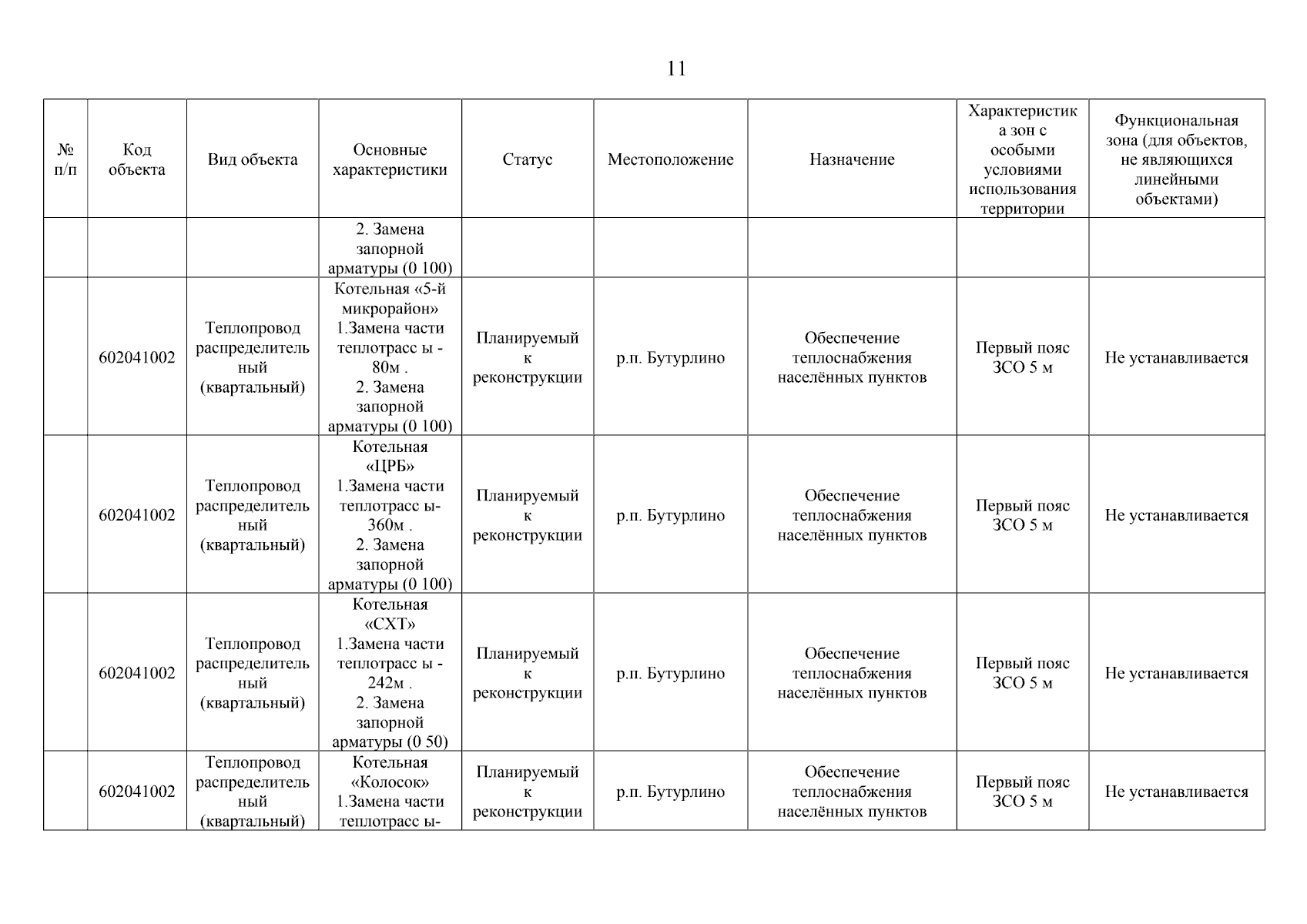 11

| № п/п | Код объекта | Вид объекта | Основные характеристики | Статус | Местоположение | Назначение | Характеристика зон с особыми условиями использования территории | Функциональная зона (для объектов, не являющихся линейными объектами) |
|---|---|---|---|---|---|---|---|---|
| | | | 2. Замена запорной арматуры (0 100) | | | | | |
| | 602041002 | Теплопровод распределительный (квартальный) | Котельная «5-й микрорайон» 1.Замена части теплотрасс ы - 80м . 2. Замена запорной арматуры (0 100) | Планируемый к реконструкции | р.п. Бутурлино | Обеспечение теплоснабжения населённых пунктов | Первый пояс ЗСО 5 м | Не устанавливается |
| | 602041002 | Теплопровод распределительный (квартальный) | Котельная «ЦРБ» 1.Замена части теплотрасс ы- 360м . 2. Замена запорной арматуры (0 100) | Планируемый к реконструкции | р.п. Бутурлино | Обеспечение теплоснабжения населённых пунктов | Первый пояс ЗСО 5 м | Не устанавливается |
| | 602041002 | Теплопровод распределительный (квартальный) | Котельная «СХТ» 1.Замена части теплотрасс ы - 242м . 2. Замена запорной арматуры (0 50) | Планируемый к реконструкции | р.п. Бутурлино | Обеспечение теплоснабжения населённых пунктов | Первый пояс ЗСО 5 м | Не устанавливается |
| | 602041002 | Теплопровод распределительный (квартальный) | Котельная «Колосок» 1.Замена части теплотрасс ы- | Планируемый к реконструкции | р.п. Бутурлино | Обеспечение теплоснабжения населённых пунктов | Первый пояс ЗСО 5 м | Не устанавливается |